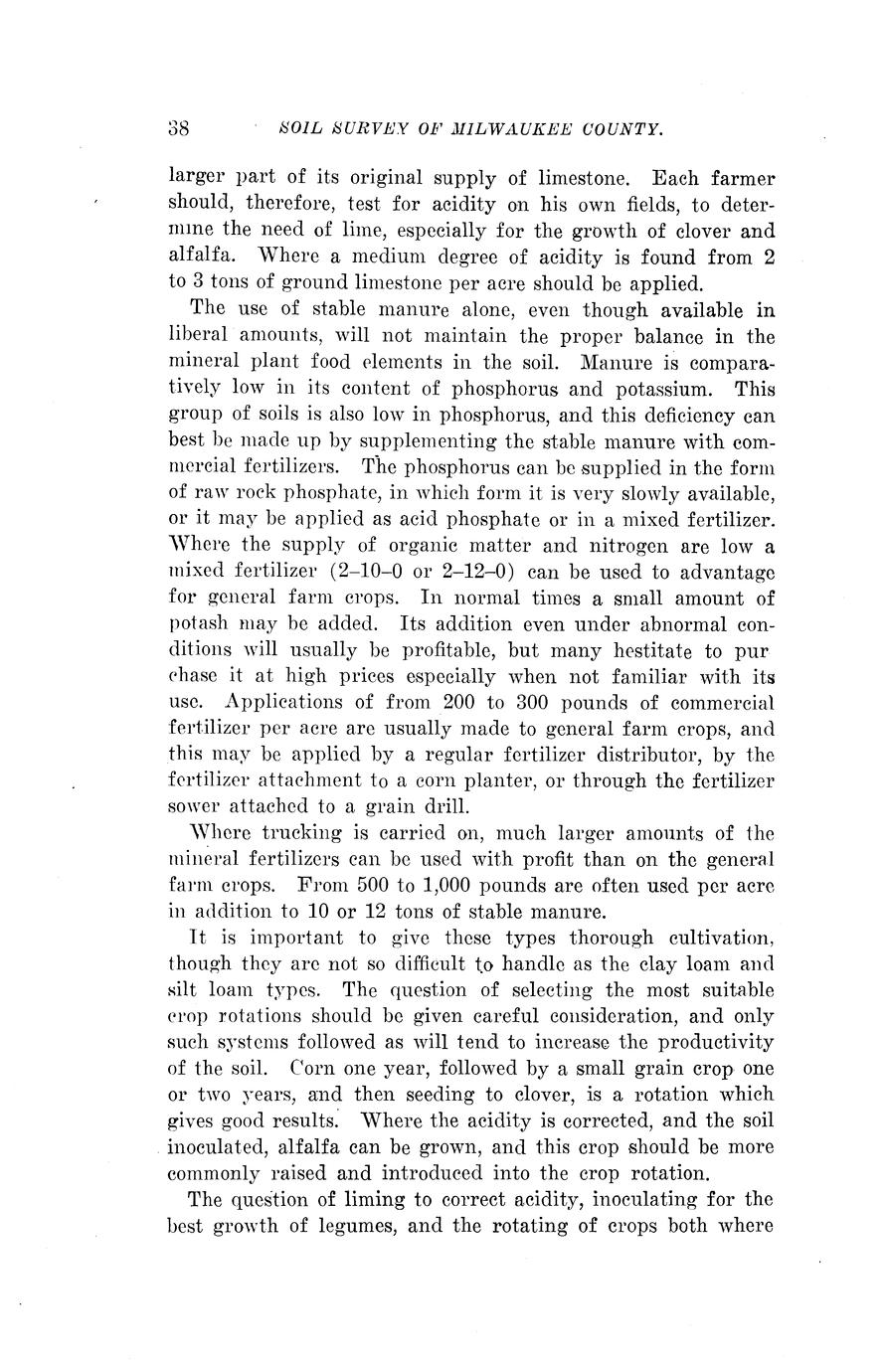 38 SOIL SURVEY OF MILWAUKEE COUNTY.

larger part of its original supply of limestone. Each farmer should, therefore, test for acidity on his own fields, to determine the need of lime, especially for the growth of clover and alfalfa. Where a medium degree of acidity is found from 2 to 3 tons of ground limestone per acre should be applied.

The use of stable manure alone, even though available in liberal amounts, will not maintain the proper balance in the mineral plant food elements in the soil. Manure is comparatively low in its content of phosphorus and potassium. This group of soils is also low in phosphorus, and this deficiency can best be made up by supplementing the stable manure with commercial fertilizers. The phosphorus can be supplied in the form of raw rock phosphate, in which form it is very slowly available, or it may be applied as acid phosphate or in a mixed fertilizer. Where the supply of organic matter and nitrogen are low a mixed fertilizer (2–10–0 or 2–12–0) can be used to advantage for general farm crops. In normal times a small amount of potash may be added. Its addition even under abnormal conditions will usually be profitable, but many hestitate to pur chase it at high prices especially when not familiar with its use. Applications of from 200 to 300 pounds of commercial fertilizer per acre are usually made to general farm crops, and this may be applied by a regular fertilizer distributor, by the fertilizer attachment to a corn planter, or through the fertilizer sower attached to a grain drill.

Where trucking is carried on, much larger amounts of the mineral fertilizers can be used with profit than on the general farm crops. From 500 to 1,000 pounds are often used per acre in addition to 10 or 12 tons of stable manure.

It is important to give these types thorough cultivation, though they are not so difficult to handle as the clay loam and silt loam types. The question of selecting the most suitable crop rotations should be given careful consideration, and only such systems followed as will tend to increase the productivity of the soil. Corn one year, followed by a small grain crop one or two years, and then seeding to clover, is a rotation which gives good results. Where the acidity is corrected, and the soil inoculated, alfalfa can be grown, and this crop should be more commonly raised and introduced into the crop rotation.

The question of liming to correct acidity, inoculating for the best growth of legumes, and the rotating of crops both where